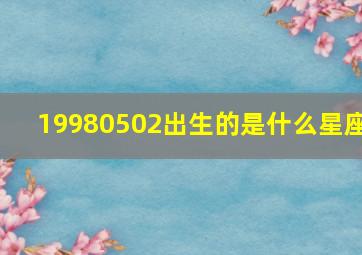 19980502出生的是什么星座